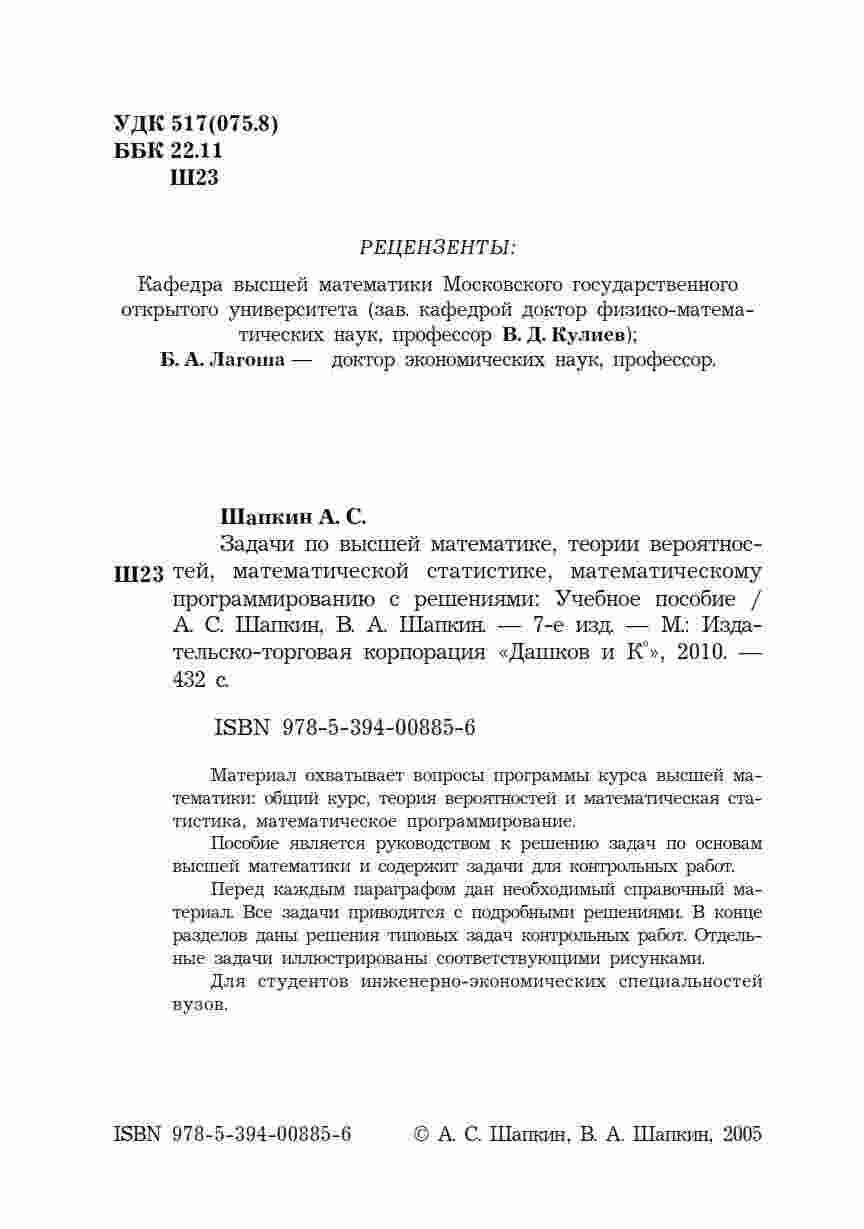 УДК 517(075.8)
ББК 22.11
Ш23

РЕЦЕНЗЕНТЫ:

Кафедра высшей математики Московского государственного открытого университета (зав. кафедрой доктор физико-математических наук, профессор В. Д. Кулиев);
Б. А. Лагоша — доктор экономических наук, профессор.

Шапкин А. С.
Ш23 Задачи по высшей математике, теории вероятностей, математической статистике, математическому программированию с решениями: Учебное пособие / А. С. Шапкин, В. А. Шапкин. — 7-е изд. — М.: Издательско-торговая корпорация «Дашков и К°», 2010. — 432 с.

ISBN 978-5-394-00885-6

Материал охватывает вопросы программы курса высшей математики: общий курс, теория вероятностей и математическая статистика, математическое программирование.

Пособие является руководством к решению задач по основам высшей математики и содержит задачи для контрольных работ.

Перед каждым параграфом дан необходимый справочный материал. Все задачи приводятся с подробными решениями. В конце разделов даны решения типовых задач контрольных работ. Отдельные задачи иллюстрированы соответствующими рисунками.

Для студентов инженерно-экономических специальностей вузов.

ISBN 978-5-394-00885-6 © А. С. Шапкин, В. А. Шапкин, 2005